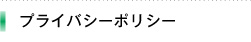 プライバシーポリシー